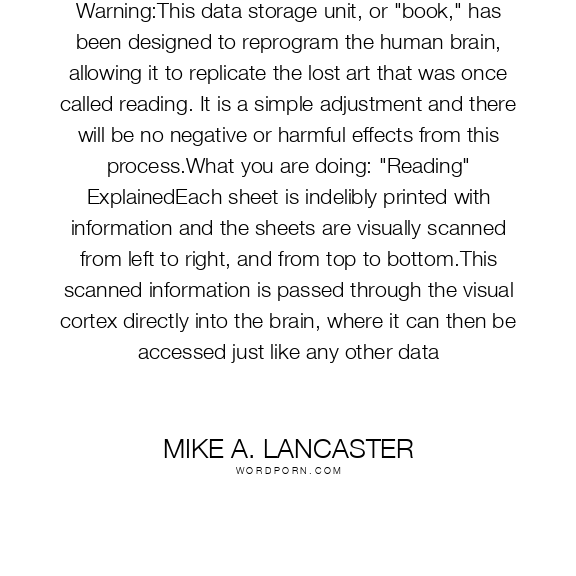 Warning:This data storage unit, or "book," has been designed to reprogram the human brain, allowing it to replicate the lost art that was once called reading. It is a simple adjustment and there will be no negative or harmful effects from this process.What you are doing: "Reading" ExplainedEach sheet is indelibly printed with information and the sheets are visually scanned from left to right, and from top to bottom.This scanned information is passed through the visual cortex directly into the brain, where it can then be accessed just like any other data

MIKE A. LANCASTER
WORDPORN.COM